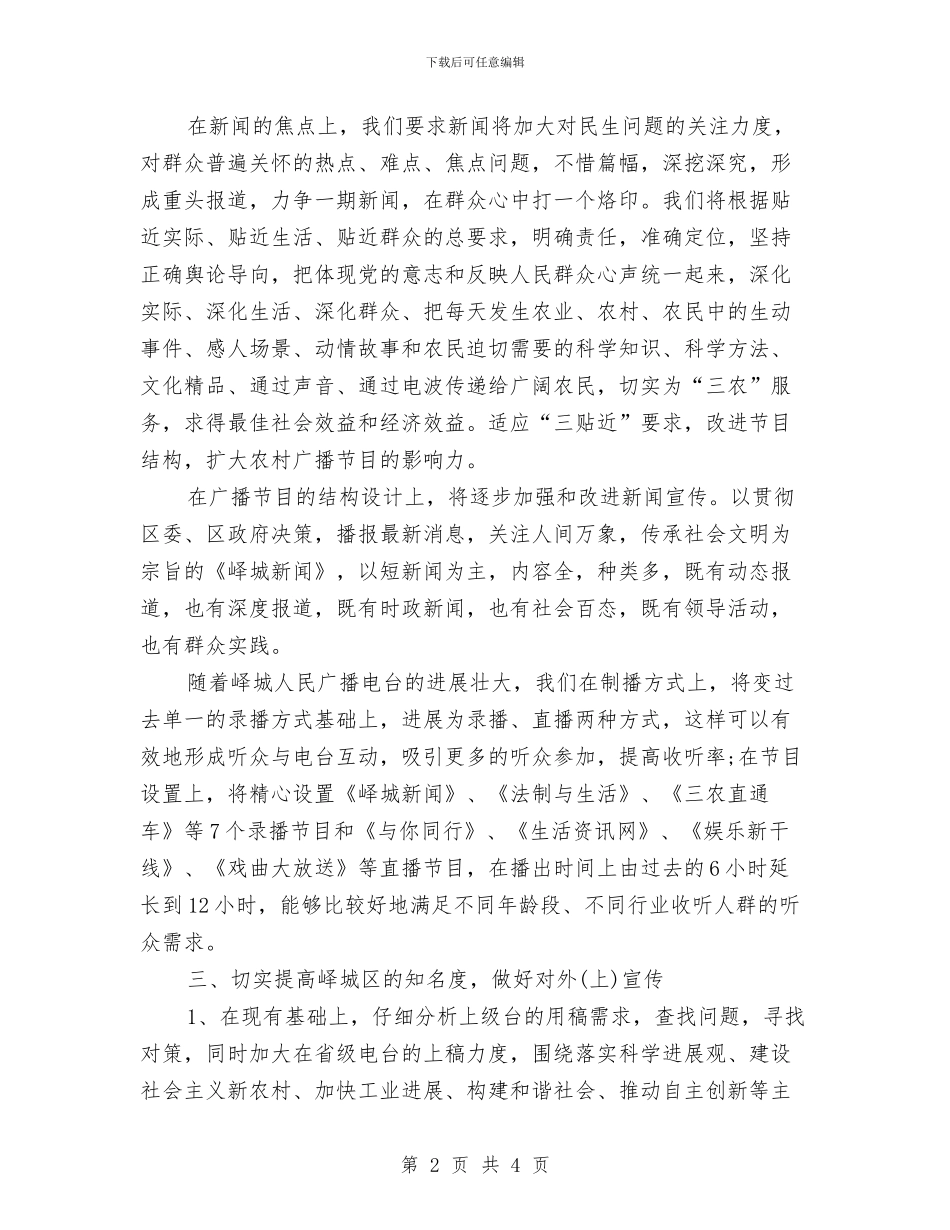 下载后可任意编辑

在新闻的焦点上，我们要求新闻将加大对民生问题的关注力度，对群众普遍关怀的热点、难点、焦点问题，不惜篇幅，深挖深究，形成重头报道，力争一期新闻，在群众心中打一个烙印。我们将根据贴近实际、贴近生活、贴近群众的总要求，明确责任，准确定位，坚持正确舆论导向，把体现党的意志和反映人民群众心声统一起来，深化实际、深化生活、深化群众、把每天发生农业、农村、农民中的生动事件、感人场景、动情故事和农民迫切需要的科学知识、科学方法、文化精品、通过声音、通过电波传递给广阔农民，切实为“三农”服务，求得最佳社会效益和经济效益。适应“三贴近”要求，改进节目结构，扩大农村广播节目的影响力。

在广播节目的结构设计上，将逐步加强和改进新闻宣传。以贯彻区委、区政府决策，播报最新消息，关注人间万象，传承社会文明为宗旨的《峄城新闻》，以短新闻为主，内容全，种类多，既有动态报道，也有深度报道，既有时政新闻，也有社会百态，既有领导活动，也有群众实践。

随着峄城人民广播电台的进展壮大，我们在制播方式上，将变过去单一的录播方式基础上，进展为录播、直播两种方式，这样可以有效地形成听众与电台互动，吸引更多的听众参加，提高收听率;在节目设置上，将精心设置《峄城新闻》、《法制与生活》、《三农直通车》等7个录播节目和《与你同行》、《生活资讯网》、《娱乐新干线》、《戏曲大放送》等直播节目，在播出时间上由过去的6小时延长到12小时，能够比较好地满足不同年龄段、不同行业收听人群的听众需求。

三、切实提高峄城区的知名度，做好对外(上)宣传

1、在现有基础上，仔细分析上级台的用稿需求，查找问题，寻找对策，同时加大在省级电台的上稿力度，围绕落实科学进展观、建设社会主义新农村、加快工业进展、构建和谐社会、推动自主创新等主

第 2 页 共 4 页